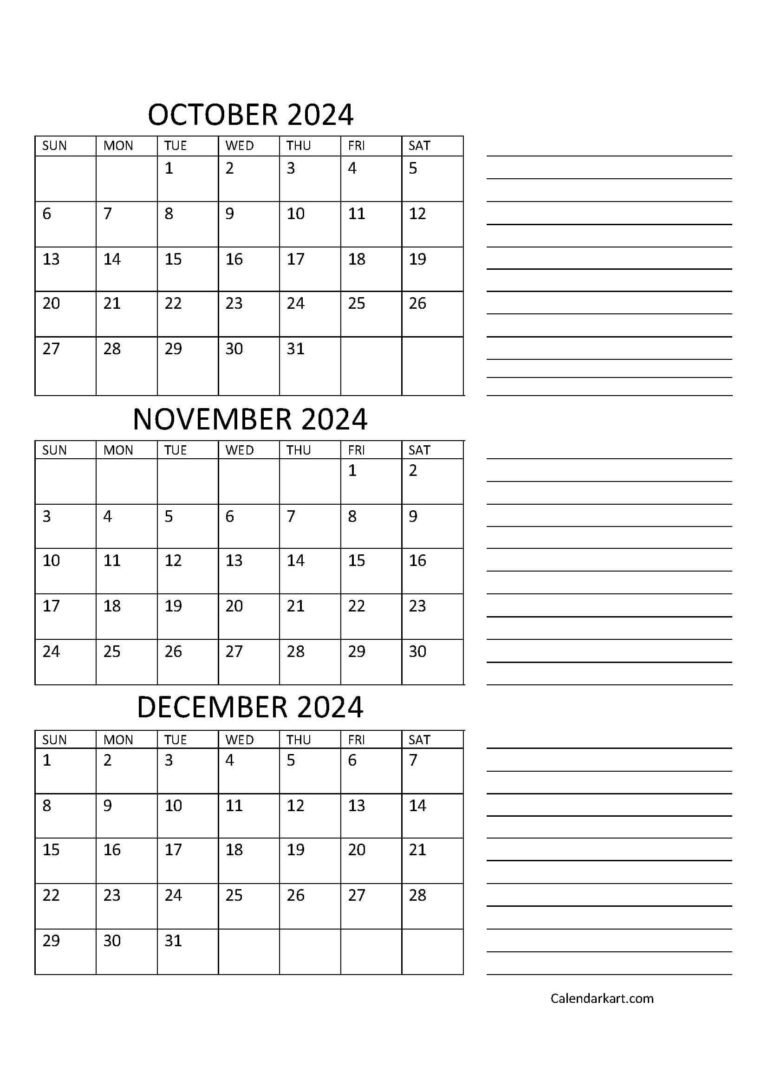 OCTOBER 2024

| SUN | MON | TUE | WED | THU | FRI | SAT |
|---|---|---|---|---|---|---|
| | | 1 | 2 | 3 | 4 | 5 |
| 6 | 7 | 8 | 9 | 10 | 11 | 12 |
| 13 | 14 | 15 | 16 | 17 | 18 | 19 |
| 20 | 21 | 22 | 23 | 24 | 25 | 26 |
| 27 | 28 | 29 | 30 | 31 | | |

NOVEMBER 2024

| SUN | MON | TUE | WED | THU | FRI | SAT |
|---|---|---|---|---|---|---|
| | | | | | 1 | 2 |
| 3 | 4 | 5 | 6 | 7 | 8 | 9 |
| 10 | 11 | 12 | 13 | 14 | 15 | 16 |
| 17 | 18 | 19 | 20 | 21 | 22 | 23 |
| 24 | 25 | 26 | 27 | 28 | 29 | 30 |

DECEMBER 2024

| SUN | MON | TUE | WED | THU | FRI | SAT |
|---|---|---|---|---|---|---|
| 1 | 2 | 3 | 4 | 5 | 6 | 7 |
| 8 | 9 | 10 | 11 | 12 | 13 | 14 |
| 15 | 16 | 17 | 18 | 19 | 20 | 21 |
| 22 | 23 | 24 | 25 | 26 | 27 | 28 |
| 29 | 30 | 31 | | | | |

Calendarkart.com